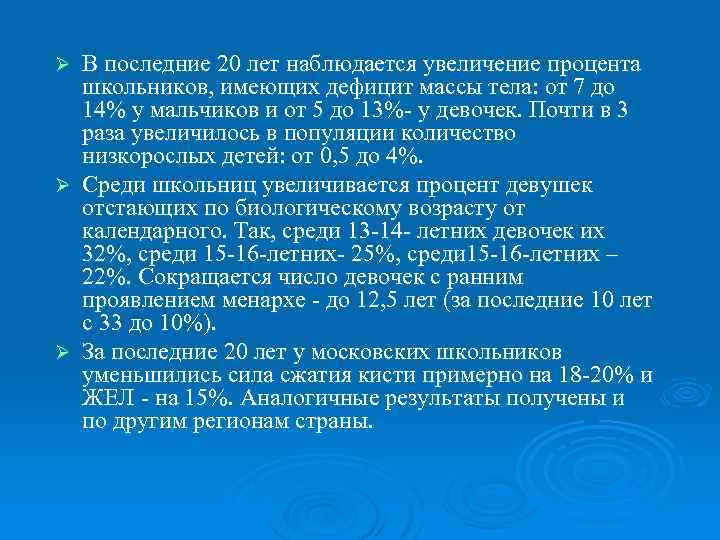 ➢ В последние 20 лет наблюдается увеличение процента школьников, имеющих дефицит массы тела: от 7 до 14% у мальчиков и от 5 до 13%- у девочек. Почти в 3 раза увеличилось в популяции количество низкорослых детей: от 0,5 до 4%.

➢ Среди школьниц увеличивается процент девушек отстающих по биологическому возрасту от календарного. Так, среди 13-14- летних девочек их 32%, среди 15-16-летних- 25%, среди15-16-летних – 22%. Сокращается число девочек с ранним проявлением менархе - до 12,5 лет (за последние 10 лет с 33 до 10%).

➢ За последние 20 лет у московских школьников уменьшились сила сжатия кисти примерно на 18-20% и ЖЕЛ - на 15%. Аналогичные результаты получены и по другим регионам страны.